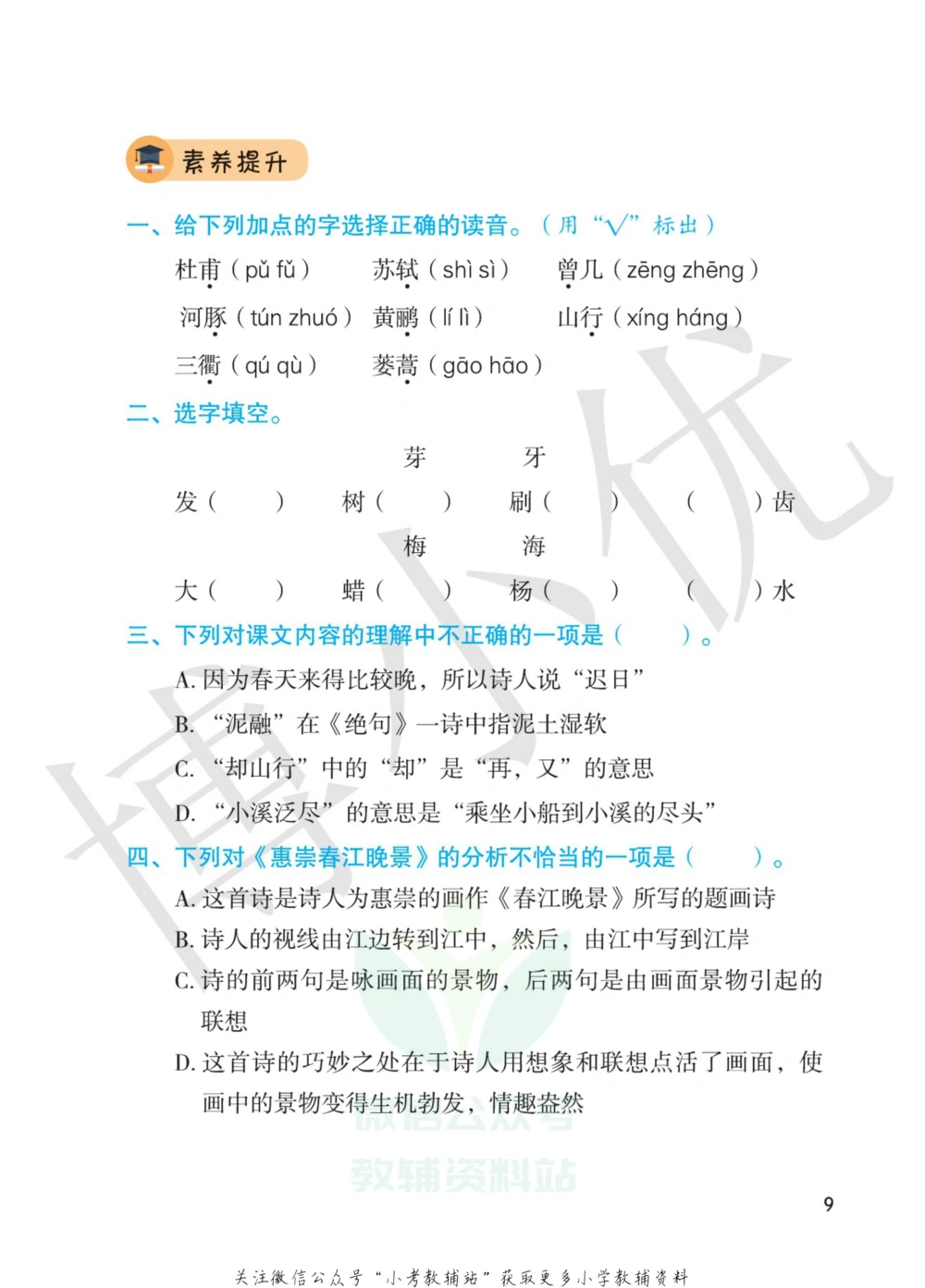 素养提升

一、给下列加点的字选择正确的读音。（用“√”标出）

杜甫（pǔ fǔ） 苏轼（shì sì） 曾几（zēng zhēng）

河豚（tún zhuó） 黄鹂（lí lì） 山行（xíng háng）

三衢（qú qù） 蒌蒿（gāo hāo）

二、选字填空。

芽 牙

发（ ） 树（ ） 刷（ ） （ ）齿

梅 海

大（ ） 蜡（ ） 杨（ ） （ ）水

三、下列对课文内容的理解中不正确的一项是（ ）。

A. 因为春天来得比较晚，所以诗人说“迟日”

B. “泥融”在《绝句》一诗中指泥土湿软

C. “却山行”中的“却”是“再，又”的意思

D. “小溪泛尽”的意思是“乘坐小船到小溪的尽头”

四、下列对《惠崇春江晚景》的分析不恰当的一项是（ ）。

A. 这首诗是诗人为惠崇的画作《春江晚景》所写的题画诗

B. 诗人的视线由江边转到江中，然后，由江中写到江岸

C. 诗的前两句是咏画面的景物，后两句是由画面景物引起的联想

D. 这首诗的巧妙之处在于诗人用想象和联想点活了画面，使画中的景物变得生机勃发，情趣盎然

博小优

微信公众号

教辅资料站

9

关注微信公众号“小考教辅站”获取更多小学教辅资料